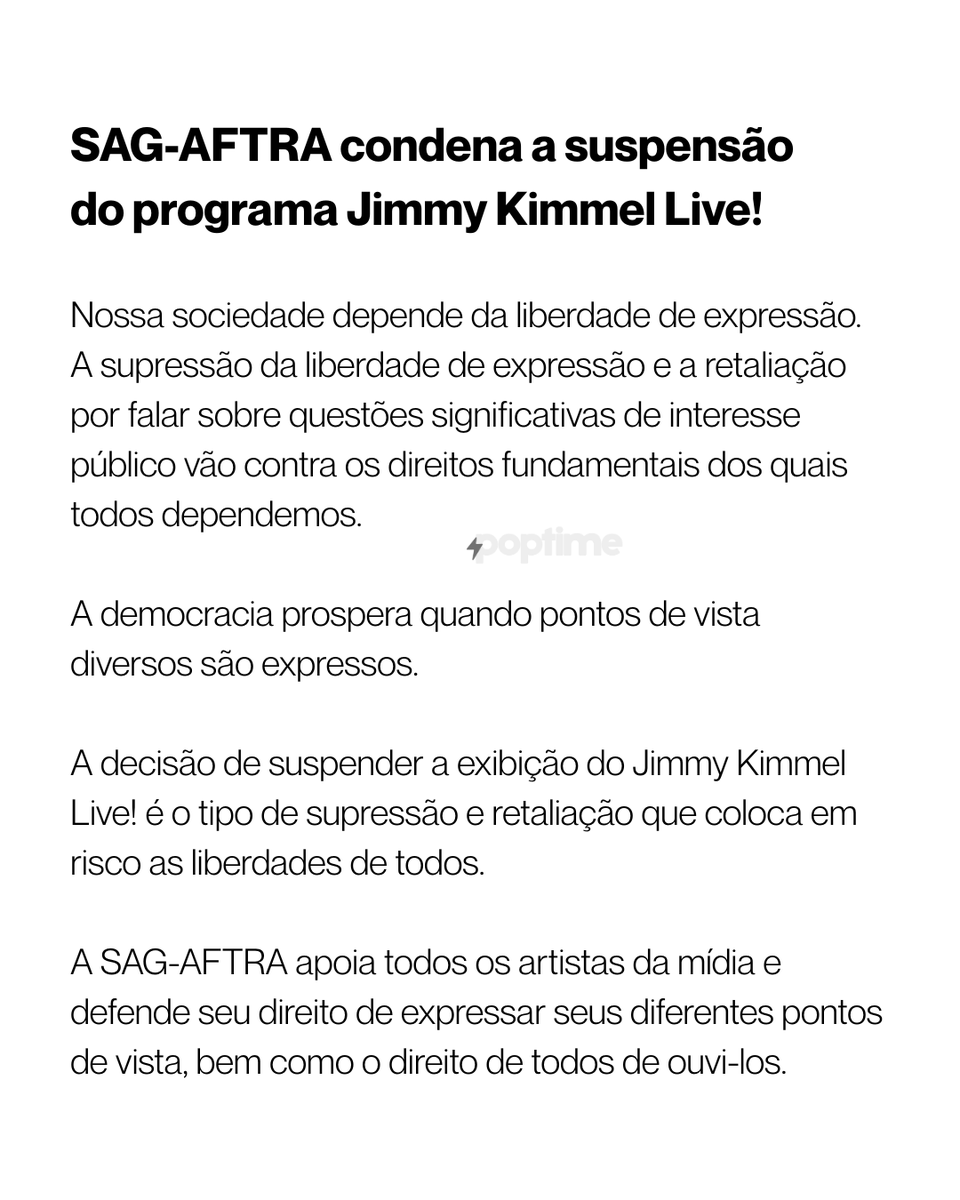 SAG-AFTRA condena a suspensão do programa Jimmy Kimmel Live!

Nossa sociedade depende da liberdade de expressão. A supressão da liberdade de expressão e a retaliação por falar sobre questões significativas de interesse público vão contra os direitos fundamentais dos quais todos dependemos.

poptime

A democracia prospera quando pontos de vista diversos são expressos.

A decisão de suspender a exibição do Jimmy Kimmel Live! é o tipo de supressão e retaliação que coloca em risco as liberdades de todos.

A SAG-AFTRA apoia todos os artistas da mídia e defende seu direito de expressar seus diferentes pontos de vista, bem como o direito de todos de ouvi-los.